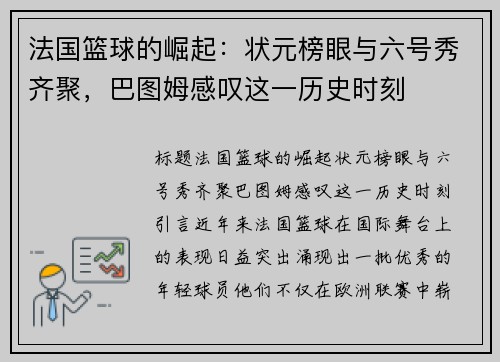 法国篮球的崛起：状元榜眼与六号秀齐聚，巴图姆感叹这一历史时刻

标题法国篮球的崛起状元榜眼与六号秀齐聚巴图姆感叹这一历史时刻引言近年来法国篮球在国际舞台上的表现日益突出涌现出一批优秀的年轻球员他们不仅在欧洲联赛中崭